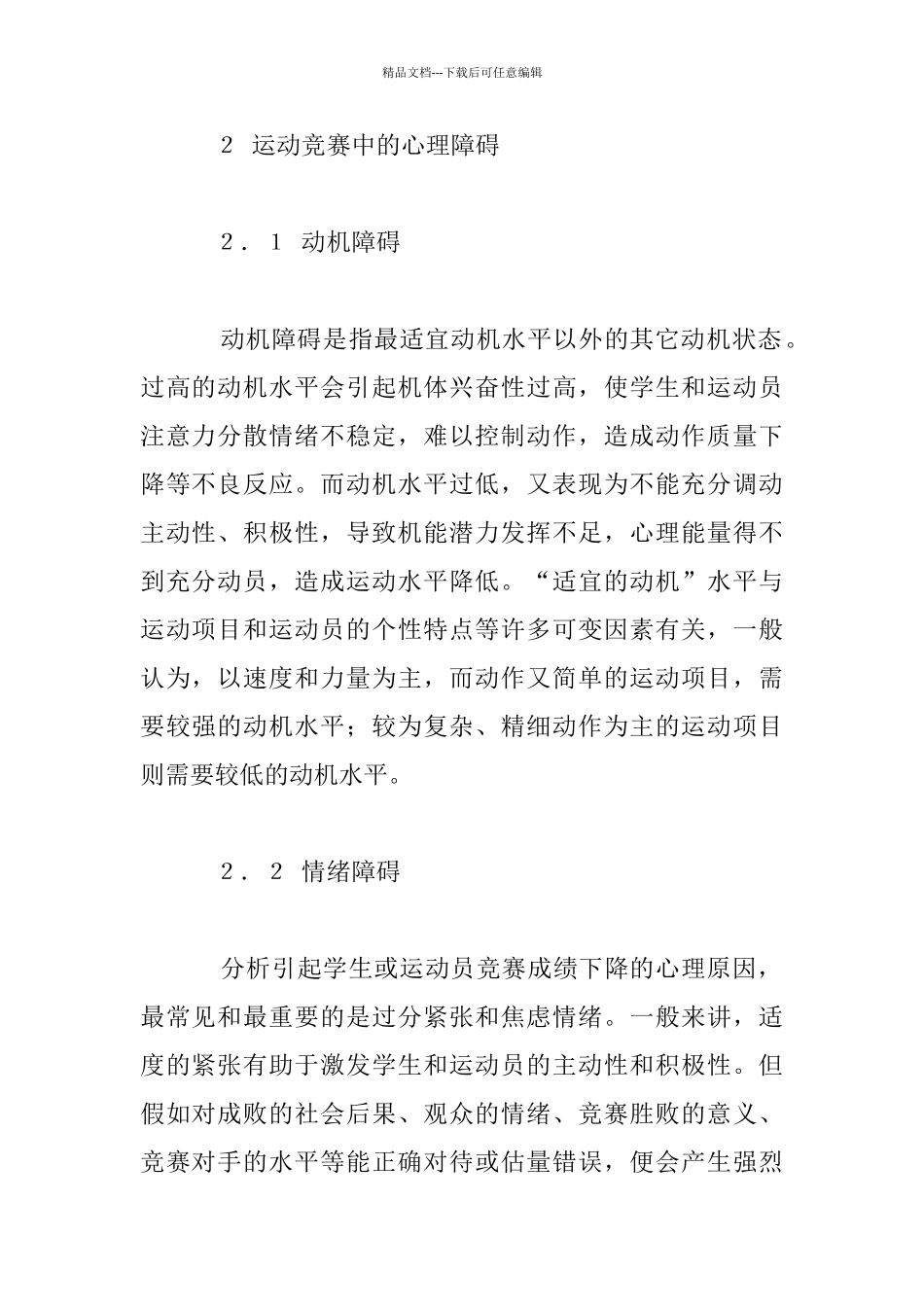 精品文档---下载后可任意编辑

2 运动竞赛中的心理障碍

2．1 动机障碍

动机障碍是指最适宜动机水平以外的其它动机状态。过高的动机水平会引起机体兴奋性过高，使学生和运动员注意力分散情绪不稳定，难以控制动作，造成动作质量下降等不良反应。而动机水平过低，又表现为不能充分调动主动性、积极性，导致机能潜力发挥不足，心理能量得不到充分动员，造成运动水平降低。“适宜的动机”水平与运动项目和运动员的个性特点等许多可变因素有关，一般认为，以速度和力量为主，而动作又简单的运动项目，需要较强的动机水平；较为复杂、精细动作为主的运动项目则需要较低的动机水平。

2．2 情绪障碍

分析引起学生或运动员竞赛成绩下降的心理原因，最常见和最重要的是过分紧张和焦虑情绪。一般来讲，适度的紧张有助于激发学生和运动员的主动性和积极性。但假如对成败的社会后果、观众的情绪、竞赛胜败的意义、竞赛对手的水平等能正确对待或估量错误，便会产生强烈